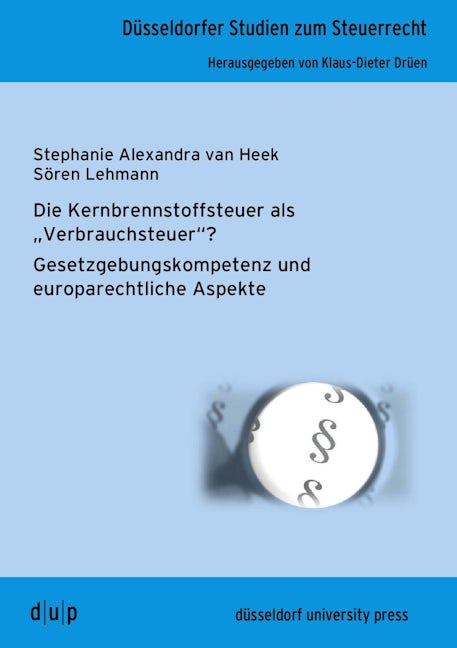 Düsseldorfer Studien zum Steuerrecht

Herausgegeben von Klaus-Dieter Drüen

Stephanie Alexandra van Heek
Sören Lehmann

Die Kernbrennstoffsteuer als „Verbrauchsteuer“?

Gesetzgebungskompetenz und europarechtliche Aspekte

d|u|p

düsseldorf university press